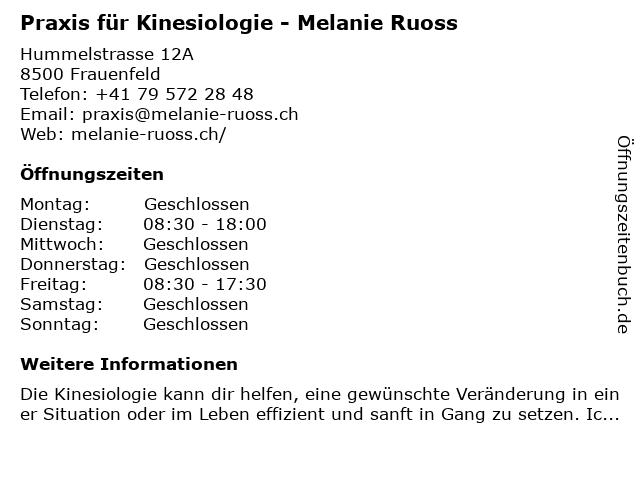 Praxis für Kinesiologie - Melanie Ruoss

Hummelstrasse 12A
8500 Frauenfeld
Telefon: +41 79 572 28 48
Email: praxis@melanie-ruoss.ch
Web: melanie-ruoss.ch/

Öffnungszeiten

Montag: Geschlossen
Dienstag: 08:30 - 18:00
Mittwoch: Geschlossen
Donnerstag: Geschlossen
Freitag: 08:30 - 17:30
Samstag: Geschlossen
Sonntag: Geschlossen

Weitere Informationen

Die Kinesiologie kann dir helfen, eine gewünschte Veränderung in einer Situation oder im Leben effizient und sanft in Gang zu setzen. Ic...

Öffnungszeitenbuch.de